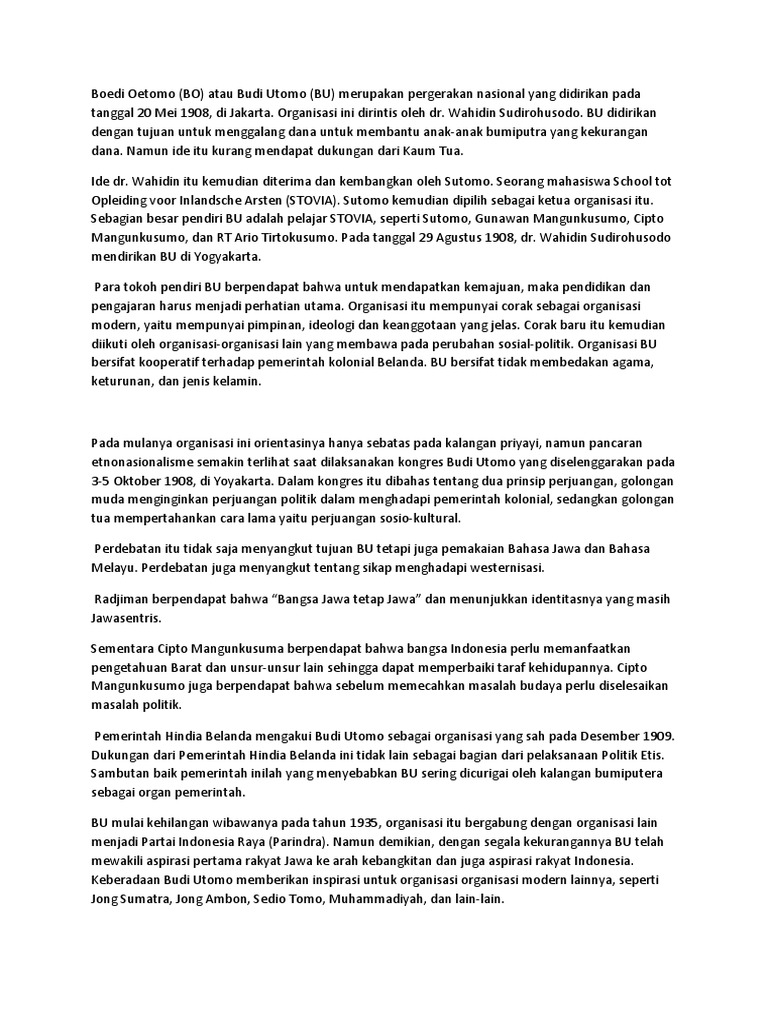 Boedi Oetomo (BO) atau Budi Utomo (BU) merupakan pergerakan nasional yang didirikan pada tanggal 20 Mei 1908, di Jakarta. Organisasi ini dirintis oleh dr. Wahidin Sudirohusodo. BU didirikan dengan tujuan untuk menggalang dana untuk membantu anak-anak bumiputra yang kekurangan dana. Namun ide itu kurang mendapat dukungan dari Kaum Tua.

Ide dr. Wahidin itu kemudian diterima dan kembangkan oleh Sutomo. Seorang mahasiswa School tot Opleiding voor Inlandsche Arsten (STOVIA). Sutomo kemudian dipilih sebagai ketua organisasi itu. Sebagian besar pendiri BU adalah pelajar STOVIA, seperti Sutomo, Gunawan Mangunkusumo, Cipto Mangunkusumo, dan RT Ario Tirtokusumo. Pada tanggal 29 Agustus 1908, dr. Wahidin Sudirohusodo mendirikan BU di Yogyakarta.

Para tokoh pendiri BU berpendapat bahwa untuk mendapatkan kemajuan, maka pendidikan dan pengajaran harus menjadi perhatian utama. Organisasi itu mempunyai corak sebagai organisasi modern, yaitu mempunyai pimpinan, ideologi dan keanggotaan yang jelas. Corak baru itu kemudian diikuti oleh organisasi-organisasi lain yang membawa pada perubahan sosial-politik. Organisasi BU bersifat kooperatif terhadap pemerintah kolonial Belanda. BU bersifat tidak membedakan agama, keturunan, dan jenis kelamin.

Pada mulanya organisasi ini orientasinya hanya sebatas pada kalangan priyayi, namun pancaran etnonasionalisme semakin terlihat saat dilaksanakan kongres Budi Utomo yang diselenggarakan pada 3-5 Oktober 1908, di Yoyakarta. Dalam kongres itu dibahas tentang dua prinsip perjuangan, golongan muda menginginkan perjuangan politik dalam menghadapi pemerintah kolonial, sedangkan golongan tua mempertahankan cara lama yaitu perjuangan sosio-kultural.

Perdebatan itu tidak saja menyangkut tujuan BU tetapi juga pemakaian Bahasa Jawa dan Bahasa Melayu. Perdebatan juga menyangkut tentang sikap menghadapi westernisasi.

Radjiman berpendapat bahwa “Bangsa Jawa tetap Jawa” dan menunjukkan identitasnya yang masih Jawasentris.

Sementara Cipto Mangunkusuma berpendapat bahwa bangsa Indonesia perlu memanfaatkan pengetahuan Barat dan unsur-unsur lain sehingga dapat memperbaiki taraf kehidupannya. Cipto Mangunkusumo juga berpendapat bahwa sebelum memecahkan masalah budaya perlu diselesaikan masalah politik.

Pemerintah Hindia Belanda mengakui Budi Utomo sebagai organisasi yang sah pada Desember 1909. Dukungan dari Pemerintah Hindia Belanda ini tidak lain sebagai bagian dari pelaksanaan Politik Etis. Sambutan baik pemerintah inilah yang menyebabkan BU sering dicurigai oleh kalangan bumiputera sebagai organ pemerintah.

BU mulai kehilangan wibawanya pada tahun 1935, organisasi itu bergabung dengan organisasi lain menjadi Partai Indonesia Raya (Parindra). Namun demikian, dengan segala kekurangannya BU telah mewakili aspirasi pertama rakyat Jawa ke arah kebangkitan dan juga aspirasi rakyat Indonesia. Keberadaan Budi Utomo memberikan inspirasi untuk organisasi organisasi modern lainnya, seperti Jong Sumatra, Jong Ambon, Sedio Tomo, Muhammadiyah, dan lain-lain.